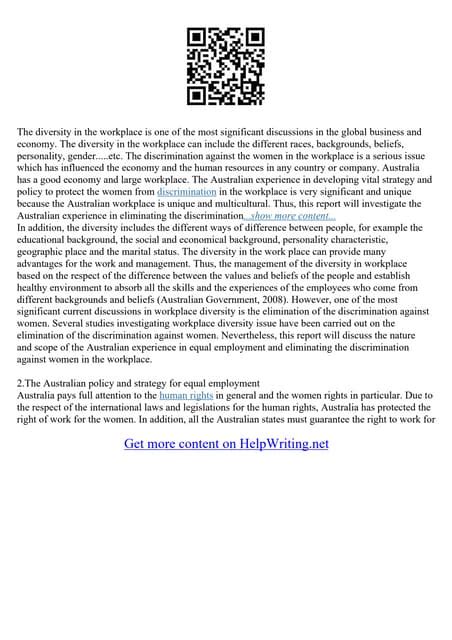 The diversity in the workplace is one of the most significant discussions in the global business and economy. The diversity in the workplace can include the different races, backgrounds, beliefs, personality, gender.....etc. The discrimination against the women in the workplace is a serious issue which has influenced the economy and the human resources in any country or company. Australia has a good economy and large workplace. The Australian experience in developing vital strategy and policy to protect the women from discrimination in the workplace is very significant and unique because the Australian workplace is unique and multicultural. Thus, this report will investigate the Australian experience in eliminating the discrimination...show more content...
In addition, the diversity includes the different ways of difference between people, for example the educational background, the social and economical background, personality characteristic, geographic place and the marital status. The diversity in the work place can provide many advantages for the work and management. Thus, the management of the diversity in workplace based on the respect of the difference between the values and beliefs of the people and establish healthy environment to absorb all the skills and the experiences of the employees who come from different backgrounds and beliefs (Australian Government, 2008). However, one of the most significant current discussions in workplace diversity is the elimination of the discrimination against women. Several studies investigating workplace diversity issue have been carried out on the elimination of the discrimination against women. Nevertheless, this report will discuss the nature and scope of the Australian experience in equal employment and eliminating the discrimination against women in the workplace.

2.The Australian policy and strategy for equal employment
Australia pays full attention to the human rights in general and the women rights in particular. Due to the respect of the international laws and legislations for the human rights, Australia has protected the right of work for the women. In addition, all the Australian states must guarantee the right to work for

Get more content on HelpWriting.net